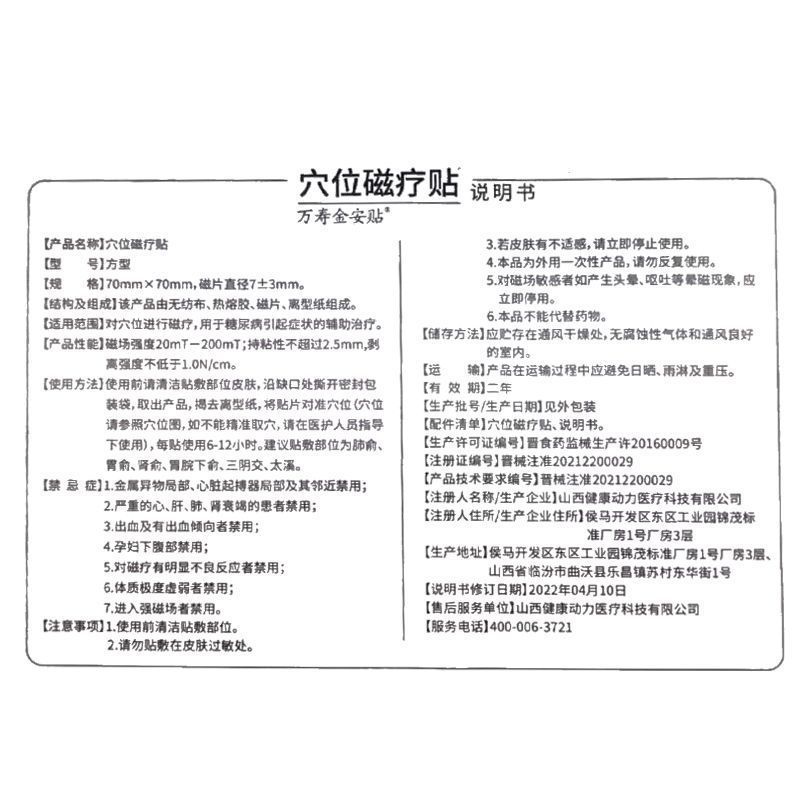 穴位磁疗贴 说明书
万寿金安贴®

【产品名称】穴位磁疗贴
【型　　号】方型
【规　　格】70mm×70mm，磁片直径7±3mm。
【结构及组成】该产品由无纺布、热熔胶、磁片、离型纸组成。
【适用范围】对穴位进行磁疗，用于糖尿病引起症状的辅助治疗。
【产品性能】磁场强度20mT－200mT；持粘性不超过2.5mm，剥离强度不低于1.0N/cm。
【使用方法】使用前请清洁贴敷部位皮肤，沿缺口处撕开密封包装袋，取出产品，揭去离型纸，将贴片对准穴位（穴位请参照穴位图，如不能精准取穴，请在医护人员指导下使用），每贴使用6-12小时。建议贴敷部位为肺俞、胃俞、肾俞、胃脘下俞、三阴交、太溪。
【禁 忌 症】1.金属异物局部、心脏起搏器局部及其邻近禁用；
2.严重的心、肝、肺、肾衰竭的患者禁用；
3.出血及有出血倾向者禁用；
4.孕妇下腹部禁用；
5.对磁疗有明显不良反应者禁用；
6.体质极度虚弱者禁用；
7.进入强磁场者禁用。
【注意事项】1.使用前清洁贴敷部位。
2.请勿贴敷在皮肤过敏处。
3.若皮肤有不适感，请立即停止使用。
4.本品为外用一次性产品，请勿反复使用。
5.对磁场敏感者如产生头晕、呕吐等晕磁现象，应立即停用。
6.本品不能代替药物。
【储存方法】应贮存在通风干燥处，无腐蚀性气体和通风良好的室内。
【运　　输】产品在运输过程中应避免日晒、雨淋及重压。
【有 效 期】二年
【生产批号/生产日期】见外包装
【配件清单】穴位磁疗贴、说明书。
【生产许可证编号】晋食药监械生产许20160009号
【注册证编号】晋械注准20212200029
【产品技术要求编号】晋械注准20212200029
【注册人名称/生产企业】山西健康动力医疗科技有限公司
【注册人住所/生产企业住所】侯马开发区东区工业园锦茂标准厂房1号厂房3层
【生产地址】侯马开发区东区工业园锦茂标准厂房1号厂房3层、山西省临汾市曲沃县乐昌镇苏村东华街1号
【说明书修订日期】2022年04月10日
【售后服务单位】山西健康动力医疗科技有限公司
【服务电话】400-006-3721